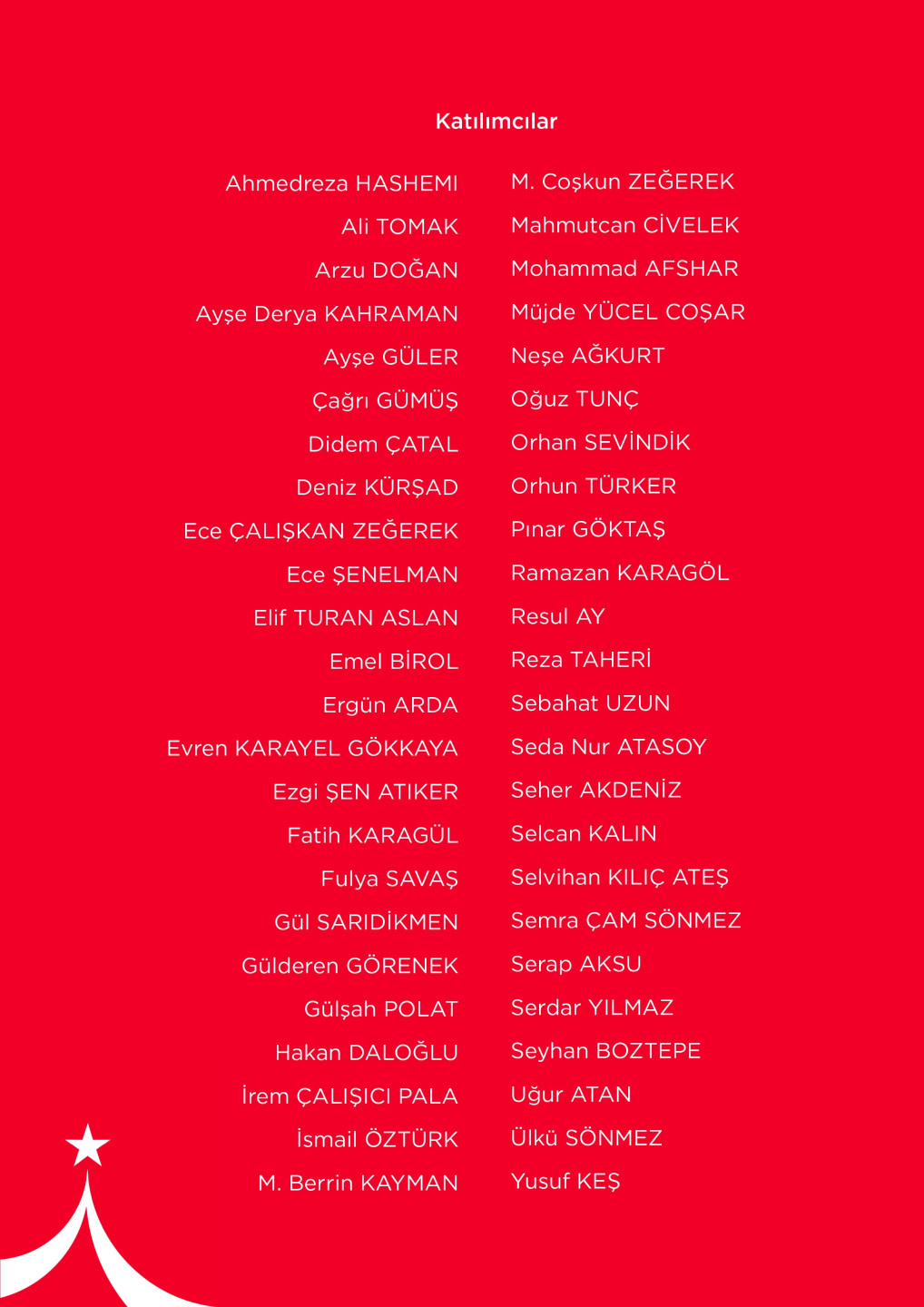 Katılımcılar

Ahmedreza HASHEMI
Ali TOMAK
Arzu DOĞAN
Ayşe Derya KAHRAMAN
Ayşe GÜLER
Çağrı GÜMÜŞ
Didem ÇATAL
Deniz KÜRŞAD
Ece ÇALIŞKAN ZEĞEREK
Ece ŞENELMAN
Elif TURAN ASLAN
Emel BİROL
Ergün ARDA
Evren KARAYEL GÖKKAYA
Ezgi ŞEN ATIKER
Fatih KARAGÜL
Fulya SAVAŞ
Gül SARIDİKMEN
Gülderen GÖRENEK
Gülşah POLAT
Hakan DALOĞLU
İrem ÇALIŞICI PALA
İsmail ÖZTÜRK
M. Berrin KAYMAN

M. Coşkun ZEĞEREK
Mahmutcan CİVELEK
Mohammad AFSHAR
Müjde YÜCEL COŞAR
Neşe AĞKURT
Oğuz TUNÇ
Orhan SEVİNDİK
Orhun TÜRKER
Pınar GÖKTAŞ
Ramazan KARAGÖL
Resul AY
Reza TAHERİ
Sebahat UZUN
Seda Nur ATASOY
Seher AKDENİZ
Selcan KALIN
Selvihan KILIÇ ATEŞ
Semra ÇAM SÖNMEZ
Serap AKSU
Serdar YILMAZ
Seyhan BOZTEPE
Uğur ATAN
Ülkü SÖNMEZ
Yusuf KEŞ